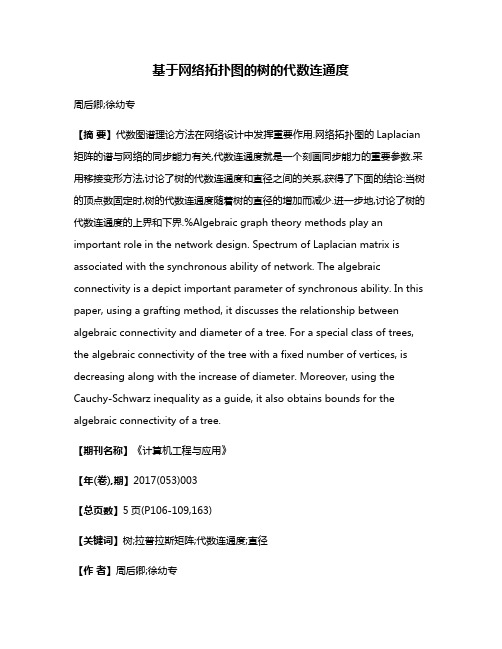 基于网络拓扑图的树的代数连通度

周后卿;徐幼专

【摘 要】代数图谱理论方法在网络设计中发挥重要作用.网络拓扑图的 Laplacian 矩阵的谱与网络的同步能力有关,代数连通度就是一个刻画同步能力的重要参数.采用移接变形方法,讨论了树的代数连通度和直径之间的关系,获得了下面的结论:当树的顶点数固定时,树的代数连通度随着树的直径的增加而减少.进一步地,讨论了树的代数连通度的上界和下界.%Algebraic graph theory methods play an important role in the network design. Spectrum of Laplacian matrix is associated with the synchronous ability of network. The algebraic connectivity is a depict important parameter of synchronous ability. In this paper, using a grafting method, it discusses the relationship between algebraic connectivity and diameter of a tree. For a special class of trees, the algebraic connectivity of the tree with a fixed number of vertices, is decreasing along with the increase of diameter. Moreover, using the Cauchy-Schwarz inequality as a guide, it also obtains bounds for the algebraic connectivity of a tree.

【期刊名称】《计算机工程与应用》

【年(卷),期】2017(053)003

【总页数】5 页(P106-109,163)

【关键词】树;拉普拉斯矩阵;代数连通度;直径

【作 者】周后卿;徐幼专